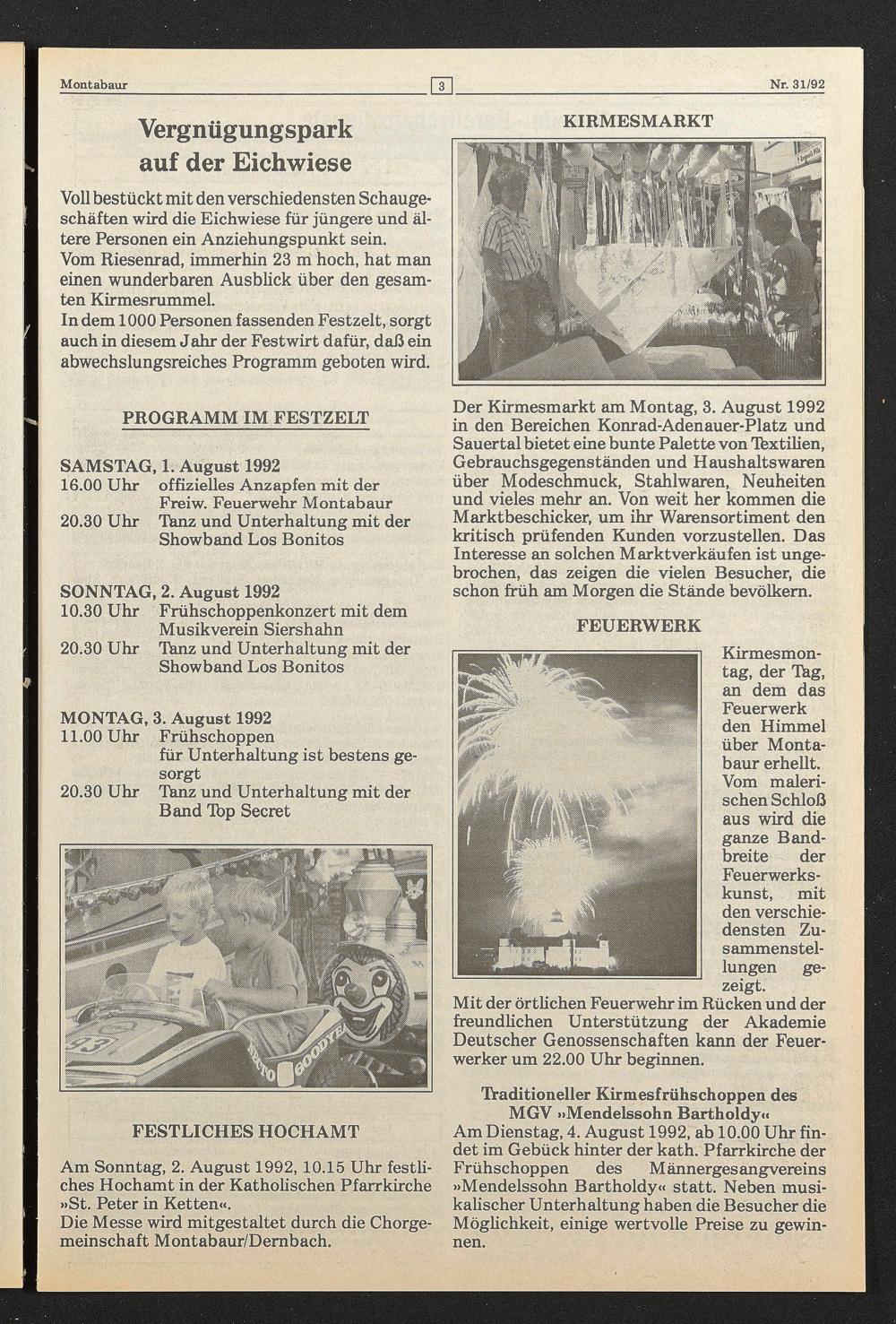 Montabaur 3 Nr. 31/92

Vergnügungspark auf der Eichwiese

Voll bestückt mit den verschiedensten Schaugeschäften wird die Eichwiese für jüngere und ältere Personen ein Anziehungspunkt sein.
Vom Riesenrad, immerhin 23 m hoch, hat man einen wunderbaren Ausblick über den gesamten Kirmesrummel.
In dem 1000 Personen fassenden Festzelt, sorgt auch in diesem Jahr der Festwirt dafür, daß ein abwechslungsreiches Programm geboten wird.

PROGRAMM IM FESTZELT

SAMSTAG, 1. August 1992
16.00 Uhr offizielles Anzapfen mit der Freiw. Feuerwehr Montabaur
20.30 Uhr Tanz und Unterhaltung mit der Showband Los Bonitos

SONNTAG, 2. August 1992
10.30 Uhr Frühschoppenkonzert mit dem Musikverein Siershahn
20.30 Uhr Tanz und Unterhaltung mit der Showband Los Bonitos

MONTAG, 3. August 1992
11.00 Uhr Frühschoppen für Unterhaltung ist bestens gesorgt
20.30 Uhr Tanz und Unterhaltung mit der Band Top Secret

93 GOODYEAR

FESTLICHES HOCHAMT

Am Sonntag, 2. August 1992, 10.15 Uhr festliches Hochamt in der Katholischen Pfarrkirche »St. Peter in Ketten«.
Die Messe wird mitgestaltet durch die Chorgemeinschaft Montabaur/Dernbach.

KIRMESMARKT

Der Kirmesmarkt am Montag, 3. August 1992 in den Bereichen Konrad-Adenauer-Platz und Sauertal bietet eine bunte Palette von Textilien, Gebrauchsgegenständen und Haushaltswaren über Modeschmuck, Stahlwaren, Neuheiten und vieles mehr an. Von weit her kommen die Marktbeschicker, um ihr Warensortiment den kritisch prüfenden Kunden vorzustellen. Das Interesse an solchen Marktverkäufen ist ungebrochen, das zeigen die vielen Besucher, die schon früh am Morgen die Stände bevölkern.

FEUERWERK

Kirmesmontag, der Tag, an dem das Feuerwerk den Himmel über Montabaur erhellt. Vom malerischen Schloß aus wird die ganze Bandbreite der Feuerwerkskunst, mit den verschiedensten Zusammenstellungen gezeigt.
Mit der örtlichen Feuerwehr im Rücken und der freundlichen Unterstützung der Akademie Deutscher Genossenschaften kann der Feuerwerker um 22.00 Uhr beginnen.

Traditioneller Kirmesfrühschoppen des MGV »Mendelssohn Bartholdy«
Am Dienstag, 4. August 1992, ab 10.00 Uhr findet im Gebück hinter der kath. Pfarrkirche der Frühschoppen des Männergesangvereins »Mendelssohn Bartholdy« statt. Neben musikalischer Unterhaltung haben die Besucher die Möglichkeit, einige wertvolle Preise zu gewinnen.